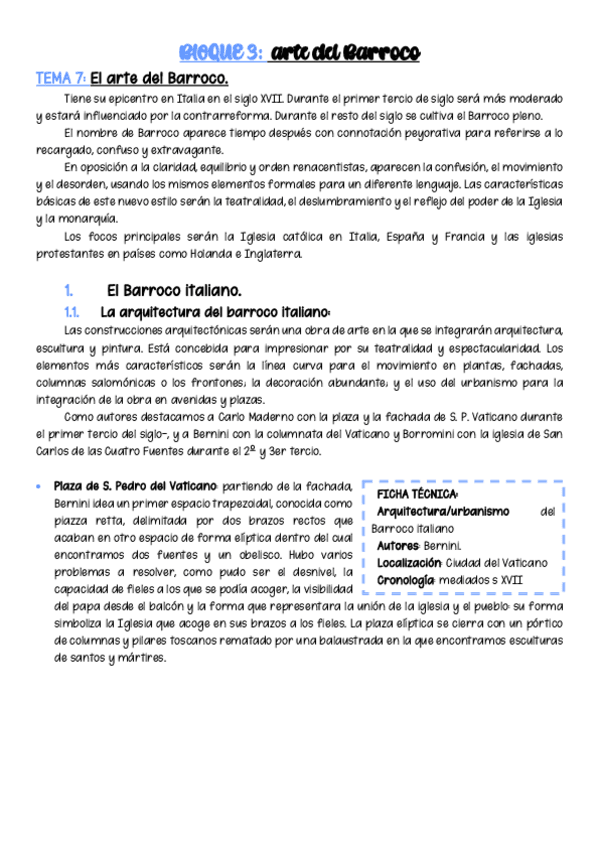 BLOQUE 3: arte del Barroco

TEMA 7: El arte del Barroco.

Tiene su epicentro en Italia en el siglo XVII. Durante el primer tercio de siglo será más moderado y estará influenciado por la contrarreforma. Durante el resto del siglo se cultiva el Barroco pleno.

El nombre de Barroco aparece tiempo después con connotación peyorativa para referirse a lo recargado, confuso y extravagante.

En oposición a la claridad, equilibrio y orden renacentistas, aparecen la confusión, el movimiento y el desorden, usando los mismos elementos formales para un diferente lenguaje. Las características básicas de este nuevo estilo serán la teatralidad, el deslumbramiento y el reflejo del poder de la Iglesia y la monarquía.

Los focos principales serán la Iglesia católica en Italia, España y Francia y las iglesias protestantes en países como Holanda e Inglaterra.

1. El Barroco italiano.

1.1. La arquitectura del barroco italiano:

Las construcciones arquitectónicas serán una obra de arte en la que se integrarán arquitectura, escultura y pintura. Está concebida para impresionar por su teatralidad y espectacularidad. Los elementos más característicos serán la línea curva para el movimiento en plantas, fachadas, columnas salomónicas o los frontones; la decoración abundante; y el uso del urbanismo para la integración de la obra en avenidas y plazas.

Como autores destacamos a Carlo Maderno con la plaza y la fachada de S. P. Vaticano durante el primer tercio del siglo-, y a Bernini con la columnata del Vaticano y Borromini con la iglesia de San Carlos de las Cuatro Fuentes durante el 2º y 3er tercio.

• Plaza de S. Pedro del Vaticano: partiendo de la fachada, Bernini idea un primer espacio trapezoidal, conocida como piazza retta, delimitada por dos brazos rectos que acaban en otro espacio de forma elíptica dentro del cual encontramos dos fuentes y un obelisco. Hubo varios problemas a resolver, como pudo ser el desnivel, la capacidad de fieles a los que se podía acoger, la visibilidad del papa desde el balcón y la forma que representara la unión de la iglesia y el pueblo: su forma simboliza la Iglesia que acoge en sus brazos a los fieles. La plaza elíptica se cierra con un pórtico de columnas y pilares toscanos rematado por una balaustrada en la que encontramos esculturas de santos y mártires.

FICHA TÉCNICA:
Arquitectura/urbanismo del Barroco italiano
Autores: Bernini.
Localización: Ciudad del Vaticano
Cronología: mediados s XVII